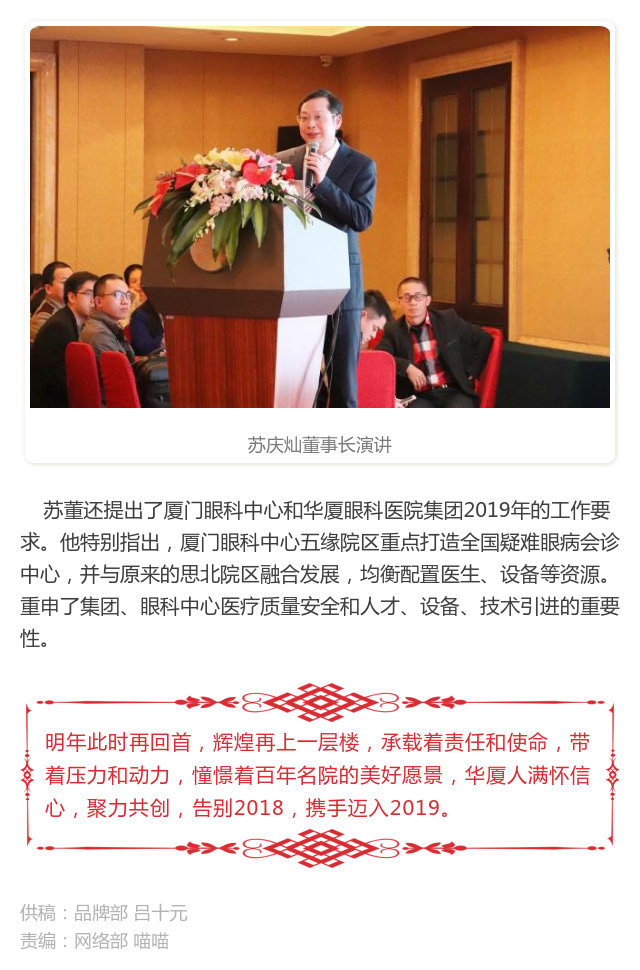 苏庆灿董事长演讲

苏董还提出了厦门眼科中心和华厦眼科医院集团2019年的工作要求。他特别指出，厦门眼科中心五缘院区重点打造全国疑难眼病会诊中心，并与原来的思北院区融合发展，均衡配置医生、设备等资源。重申了集团、眼科中心医疗质量安全和人才、设备、技术引进的重要性。

明年此时再回首，辉煌再上一层楼，承载着责任和使命，带着压力和动力，憧憬着百年名院的美好愿景，华厦人满怀信心，聚力共创，告别2018，携手迈入2019。

供稿：品牌部 吕十元
责编：网络部 喵喵